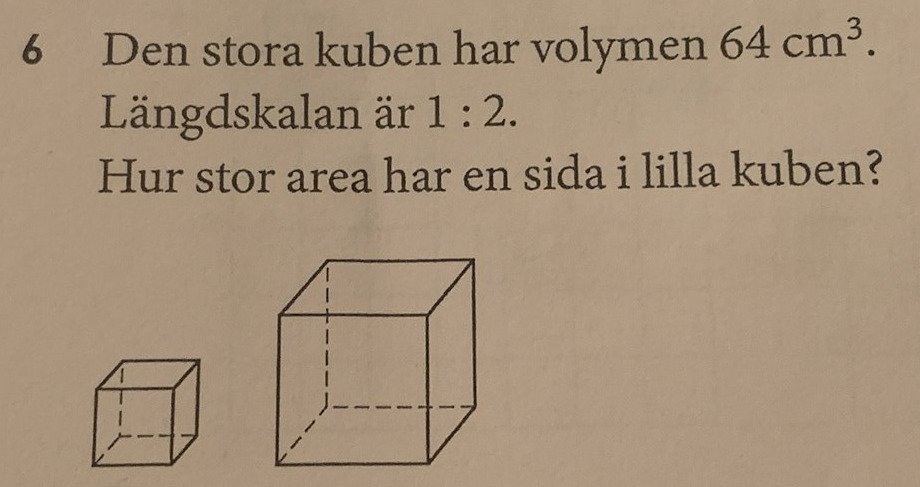 6 Den stora kuben har volymen 64 $cm^3$.
Längdskalan är 1 : 2.
Hur stor area har en sida i lilla kuben?